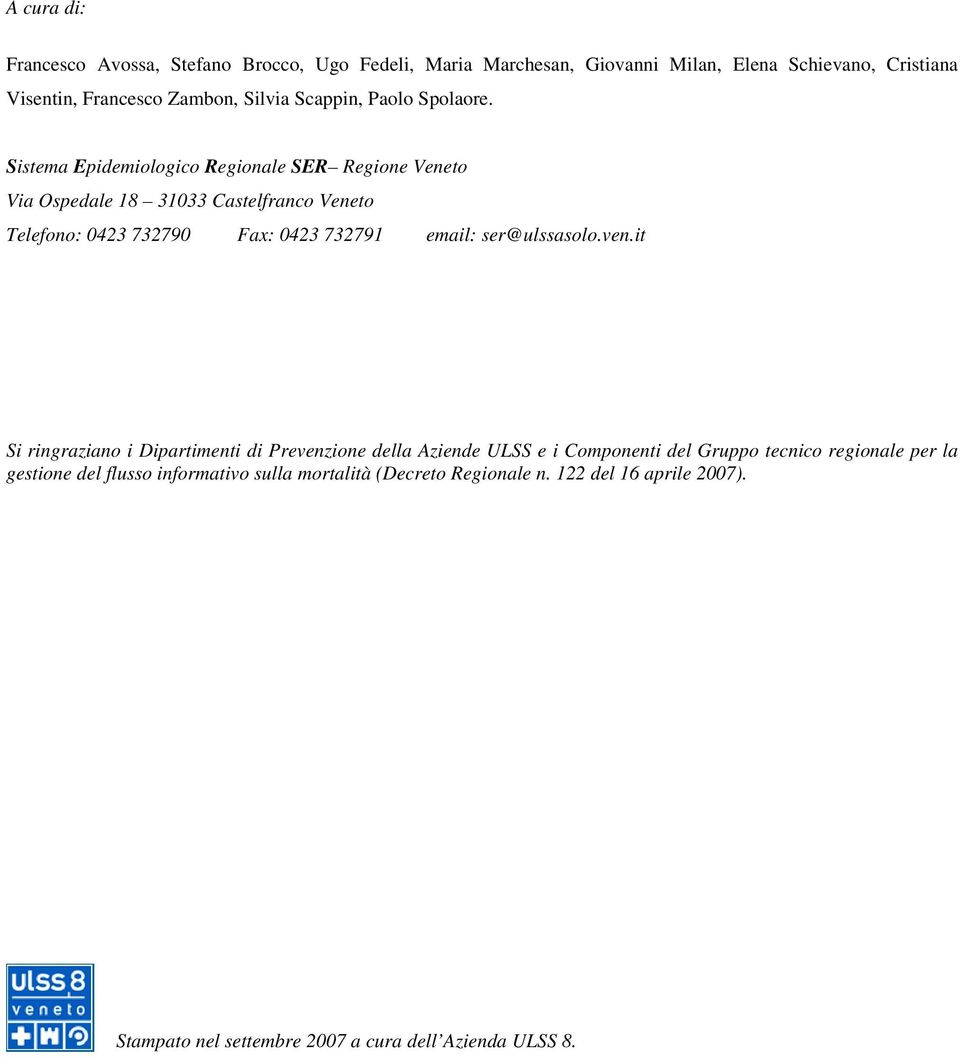 A cura di:

Francesco Avossa, Stefano Brocco, Ugo Fedeli, Maria Marchesan, Giovanni Milan, Elena Schievano, Cristiana Visentin, Francesco Zambon, Silvia Scappin, Paolo Spolaore.

Sistema Epidemiologico Regionale SER– Regione Veneto

Via Ospedale 18 – 31033 Castelfranco Veneto

Telefono: 0423 732790 Fax: 0423 732791 email: ser@ulssasolo.ven.it

Si ringraziano i Dipartimenti di Prevenzione della Aziende ULSS e i Componenti del Gruppo tecnico regionale per la gestione del flusso informativo sulla mortalità (Decreto Regionale n. 122 del 16 aprile 2007).

ulss8 veneto

Stampato nel settembre 2007 a cura dell'Azienda ULSS 8.